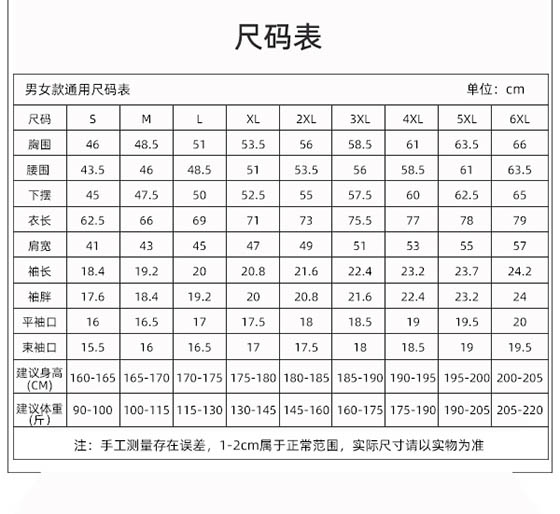 尺码表

男女款通用尺码表 单位：cm

| 尺码 | S | M | L | XL | 2XL | 3XL | 4XL | 5XL | 6XL |
|---|---|---|---|---|---|---|---|---|---|
| 胸围 | 46 | 48.5 | 51 | 53.5 | 56 | 58.5 | 61 | 63.5 | 66 |
| 腰围 | 43.5 | 46 | 48.5 | 51 | 53.5 | 56 | 58.5 | 61 | 63.5 |
| 下摆 | 45 | 47.5 | 50 | 52.5 | 55 | 57.5 | 60 | 62.5 | 65 |
| 衣长 | 62.5 | 66 | 69 | 71 | 73 | 75.5 | 77 | 78 | 79 |
| 肩宽 | 41 | 43 | 45 | 47 | 49 | 51 | 53 | 55 | 57 |
| 袖长 | 18.4 | 19.2 | 20 | 20.8 | 21.6 | 22.4 | 23.2 | 23.7 | 24.2 |
| 袖胖 | 17.6 | 18.4 | 19.2 | 20 | 20.8 | 21.6 | 22.4 | 23.2 | 24 |
| 平袖口 | 16 | 16.5 | 17 | 17.5 | 18 | 18.5 | 19 | 19.5 | 20 |
| 束袖口 | 15.5 | 16 | 16.5 | 17 | 17.5 | 18 | 18.5 | 19 | 19.5 |
| 建议身高(CM) | 160-165 | 165-170 | 170-175 | 175-180 | 180-185 | 185-190 | 190-195 | 195-200 | 200-205 |
| 建议体重(斤) | 90-100 | 100-115 | 115-130 | 130-145 | 145-160 | 160-175 | 175-190 | 190-205 | 205-220 |

注：手工测量存在误差，1-2cm属于正常范围，实际尺寸请以实物为准